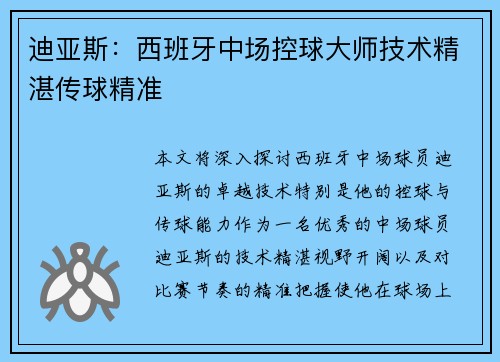 迪亚斯：西班牙中场控球大师技术精湛传球精准

本文将深入探讨西班牙中场球员迪亚斯的卓越技术特别是他的控球与传球能力作为一名优秀的中场球员迪亚斯的技术精湛视野开阔以及对比赛节奏的精准把握使他在球场上